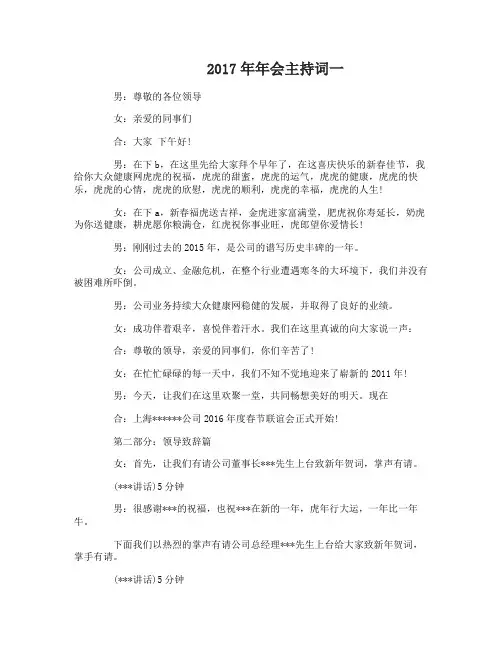 2017 年年会主持词一

男：尊敬的各位领导

女：亲爱的同事们

合：大家 下午好！

男：在下 b，在这里先给大家拜个早年了，在这喜庆快乐的新春佳节，我给你大众健康网虎虎的祝福，虎虎的甜蜜，虎虎的运气，虎虎的健康，虎虎的快乐，虎虎的心情，虎虎的欣慰，虎虎的顺利，虎虎的幸福，虎虎的人生！

女：在下 a，新春福虎送吉祥，金虎进家富满堂，肥虎祝你寿延长，奶虎为你送健康，耕虎愿你粮满仓，红虎祝你事业旺，虎郎望你爱情长！

男：刚刚过去的 2015 年，是公司的谱写历史丰碑的一年。

女：公司成立、金融危机，在整个行业遭遇寒冬的大环境下，我们并没有被困难所吓倒。

男：公司业务持续大众健康网稳健的发展，并取得了良好的业绩。

女：成功伴着艰辛，喜悦伴着汗水。我们在这里真诚的向大家说一声：

合：尊敬的领导，亲爱的同事们，你们辛苦了！

女：在忙忙碌碌的每一天中，我们不知不觉地迎来了崭新的 2011 年！

男：今天，让我们在这里欢聚一堂，共同畅想美好的明天。现在

合：上海******公司 2016 年度春节联谊会正式开始！

第二部分：领导致辞篇

女：首先，让我们有请公司董事长***先生上台致新年贺词，掌声有请。

(***讲话) 5 分钟

男：很感谢***的祝福，也祝***在新的一年，虎年行大运，一年比一年牛。

下面我们以热烈的掌声有请公司总经理***先生上台给大家致新年贺词，掌手有请。

(***讲话) 5 分钟